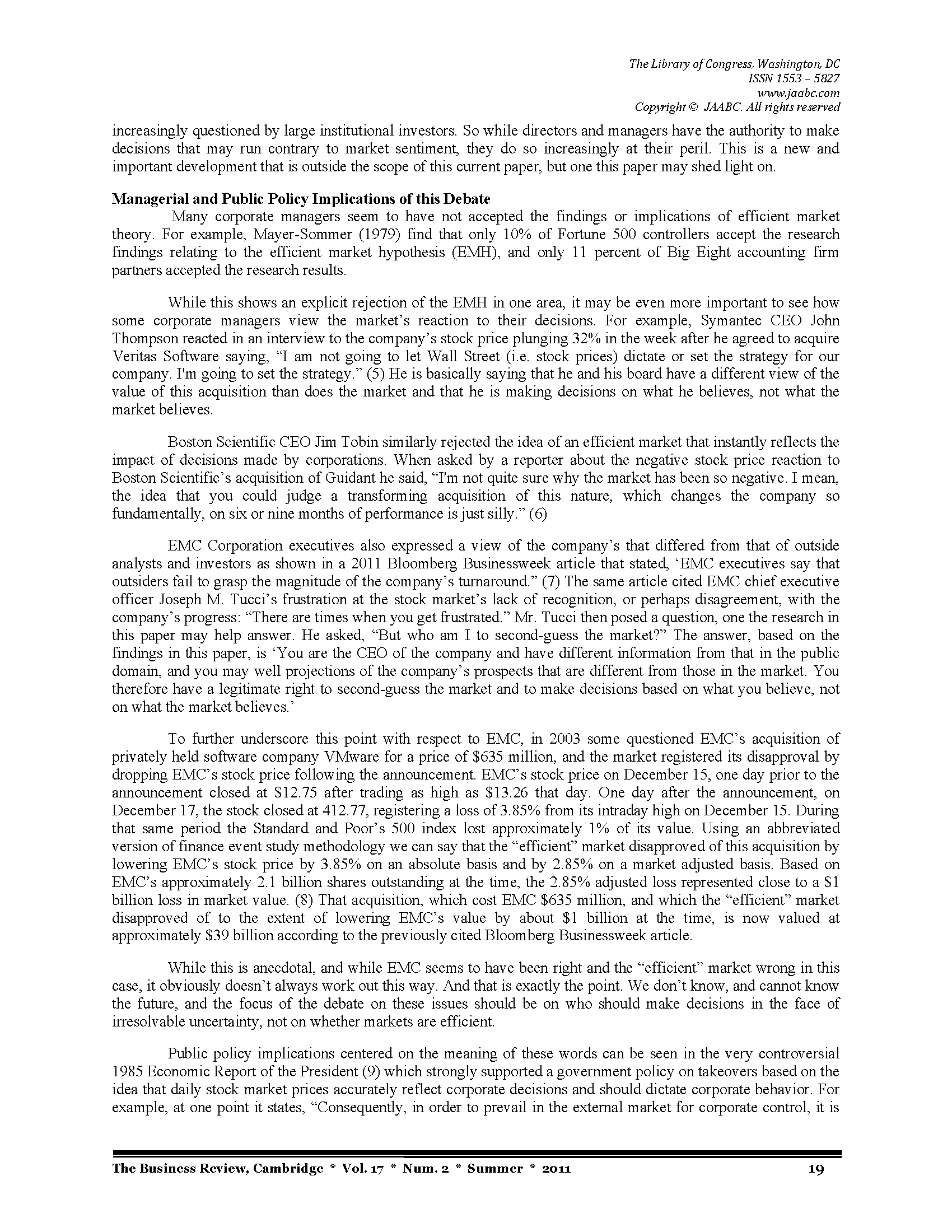 The Library of Congress, Washington, DC
ISSN 1553 – 5827
www.jaabc.com
Copyright © JAABC. All rights reserved

increasingly questioned by large institutional investors. So while directors and managers have the authority to make decisions that may run contrary to market sentiment, they do so increasingly at their peril. This is a new and important development that is outside the scope of this current paper, but one this paper may shed light on.

Managerial and Public Policy Implications of this Debate

Many corporate managers seem to have not accepted the findings or implications of efficient market theory. For example, Mayer-Sommer (1979) find that only 10% of Fortune 500 controllers accept the research findings relating to the efficient market hypothesis (EMH), and only 11 percent of Big Eight accounting firm partners accepted the research results.

While this shows an explicit rejection of the EMH in one area, it may be even more important to see how some corporate managers view the market's reaction to their decisions. For example, Symantec CEO John Thompson reacted in an interview to the company's stock price plunging 32% in the week after he agreed to acquire Veritas Software saying, "I am not going to let Wall Street (i.e. stock prices) dictate or set the strategy for our company. I'm going to set the strategy." (5) He is basically saying that he and his board have a different view of the value of this acquisition than does the market and that he is making decisions on what he believes, not what the market believes.

Boston Scientific CEO Jim Tobin similarly rejected the idea of an efficient market that instantly reflects the impact of decisions made by corporations. When asked by a reporter about the negative stock price reaction to Boston Scientific's acquisition of Guidant he said, "I'm not quite sure why the market has been so negative. I mean, the idea that you could judge a transforming acquisition of this nature, which changes the company so fundamentally, on six or nine months of performance is just silly." (6)

EMC Corporation executives also expressed a view of the company's that differed from that of outside analysts and investors as shown in a 2011 Bloomberg Businessweek article that stated, 'EMC executives say that outsiders fail to grasp the magnitude of the company's turnaround." (7) The same article cited EMC chief executive officer Joseph M. Tucci's frustration at the stock market's lack of recognition, or perhaps disagreement, with the company's progress: "There are times when you get frustrated." Mr. Tucci then posed a question, one the research in this paper may help answer. He asked, "But who am I to second-guess the market?" The answer, based on the findings in this paper, is 'You are the CEO of the company and have different information from that in the public domain, and you may well projections of the company's prospects that are different from those in the market. You therefore have a legitimate right to second-guess the market and to make decisions based on what you believe, not on what the market believes.'

To further underscore this point with respect to EMC, in 2003 some questioned EMC's acquisition of privately held software company VMware for a price of $635 million, and the market registered its disapproval by dropping EMC's stock price following the announcement. EMC's stock price on December 15, one day prior to the announcement closed at $12.75 after trading as high as $13.26 that day. One day after the announcement, on December 17, the stock closed at 412.77, registering a loss of 3.85% from its intraday high on December 15. During that same period the Standard and Poor's 500 index lost approximately 1% of its value. Using an abbreviated version of finance event study methodology we can say that the "efficient" market disapproved of this acquisition by lowering EMC's stock price by 3.85% on an absolute basis and by 2.85% on a market adjusted basis. Based on EMC's approximately 2.1 billion shares outstanding at the time, the 2.85% adjusted loss represented close to a $1 billion loss in market value. (8) That acquisition, which cost EMC $635 million, and which the "efficient" market disapproved of to the extent of lowering EMC's value by about $1 billion at the time, is now valued at approximately $39 billion according to the previously cited Bloomberg Businessweek article.

While this is anecdotal, and while EMC seems to have been right and the "efficient" market wrong in this case, it obviously doesn't always work out this way. And that is exactly the point. We don't know, and cannot know the future, and the focus of the debate on these issues should be on who should make decisions in the face of irresolvable uncertainty, not on whether markets are efficient.

Public policy implications centered on the meaning of these words can be seen in the very controversial 1985 Economic Report of the President (9) which strongly supported a government policy on takeovers based on the idea that daily stock market prices accurately reflect corporate decisions and should dictate corporate behavior. For example, at one point it states, "Consequently, in order to prevail in the external market for corporate control, it is

The Business Review, Cambridge * Vol. 17 * Num. 2 * Summer * 2011 19